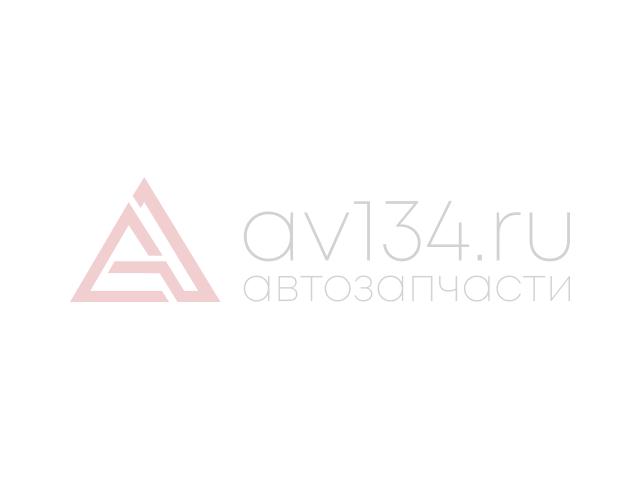 av134.ru
автозапчасти